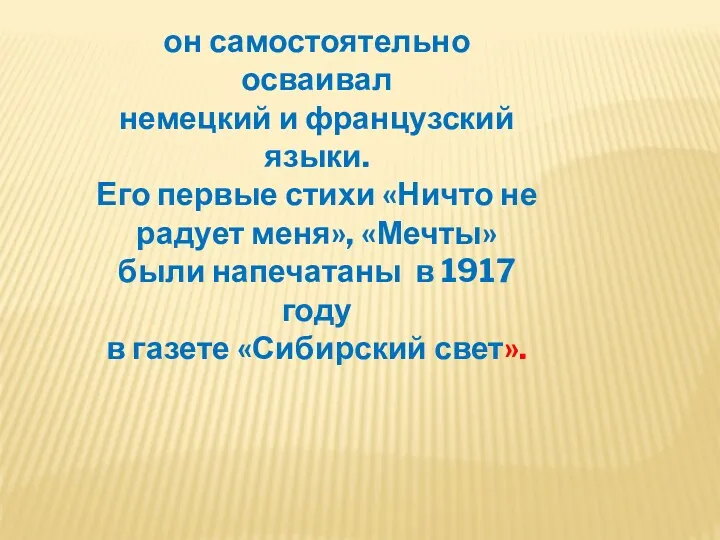 он самостоятельно осваивал немецкий и французский языки.
Его первые стихи «Ничто не радует меня», «Мечты» были напечатаны в 1917 году в газете «Сибирский свет».